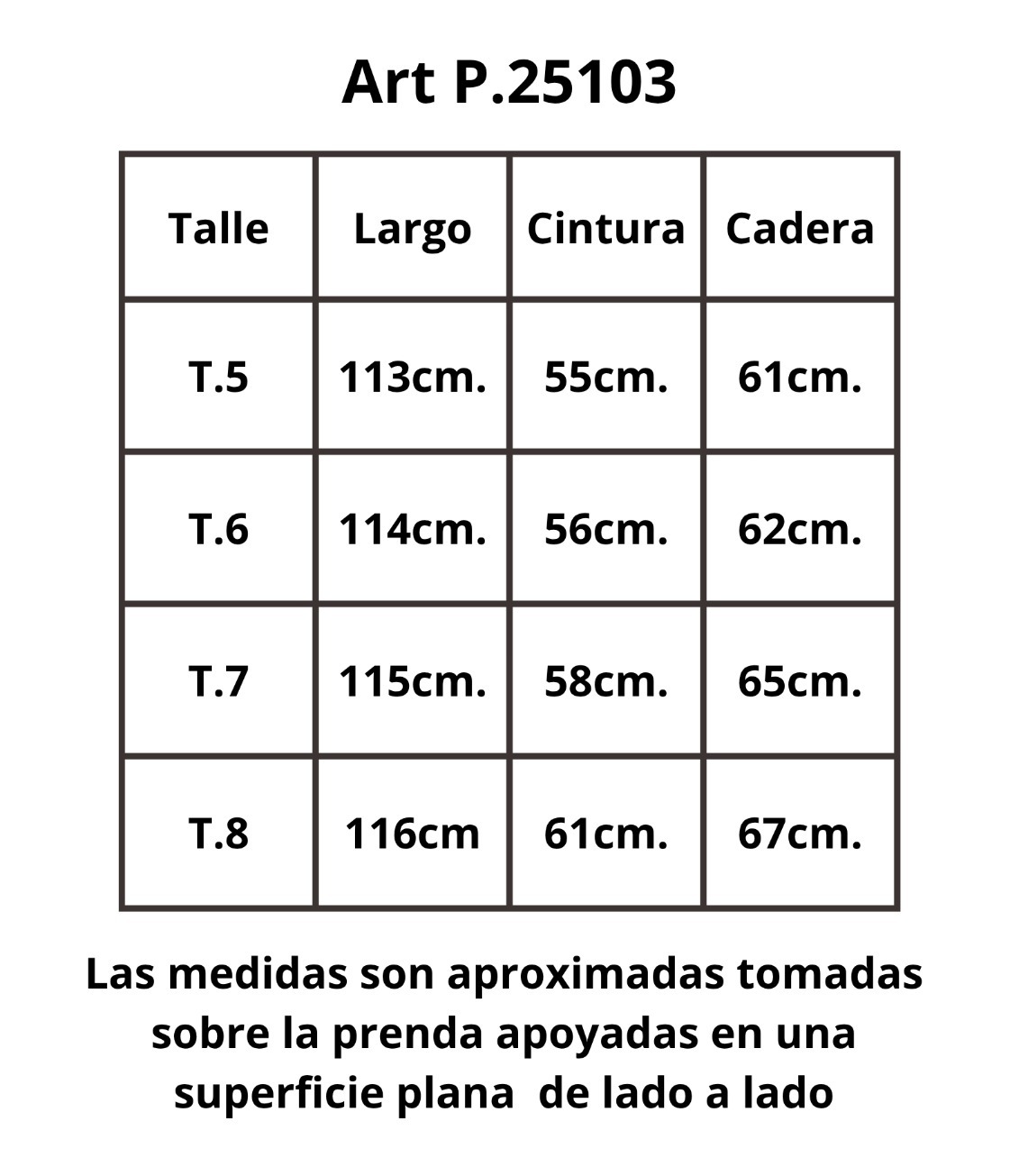 Art P.25103

| Talle | Largo | Cintura | Cadera |
|---|---|---|---|
| T.5 | 113cm. | 55cm. | 61cm. |
| T.6 | 114cm. | 56cm. | 62cm. |
| T.7 | 115cm. | 58cm. | 65cm. |
| T.8 | 116cm | 61cm. | 67cm. |

Las medidas son aproximadas tomadas sobre la prenda apoyadas en una superficie plana de lado a lado